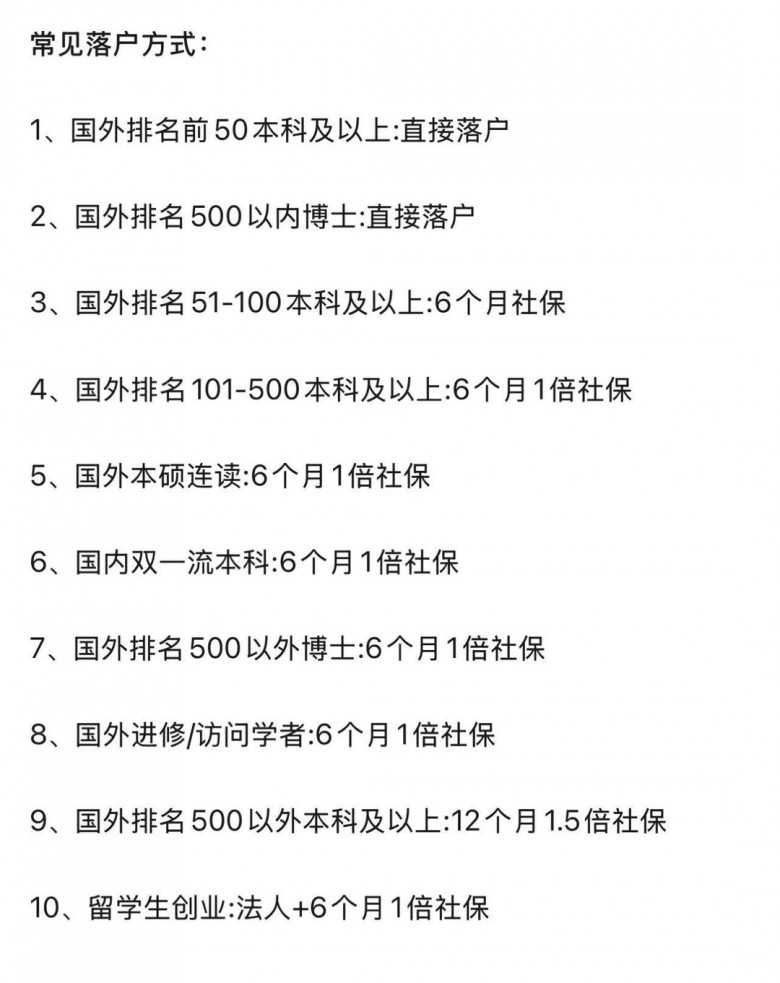 常见落户方式：

1、国外排名前50本科及以上:直接落户

2、国外排名500以内博士:直接落户

3、国外排名51-100本科及以上:6个月社保

4、国外排名101-500本科及以上:6个月1倍社保

5、国外本硕连读:6个月1倍社保

6、国内双一流本科:6个月1倍社保

7、国外排名500以外博士:6个月1倍社保

8、国外进修/访问学者:6个月1倍社保

9、国外排名500以外本科及以上:12个月1.5倍社保

10、留学生创业:法人+6个月1倍社保